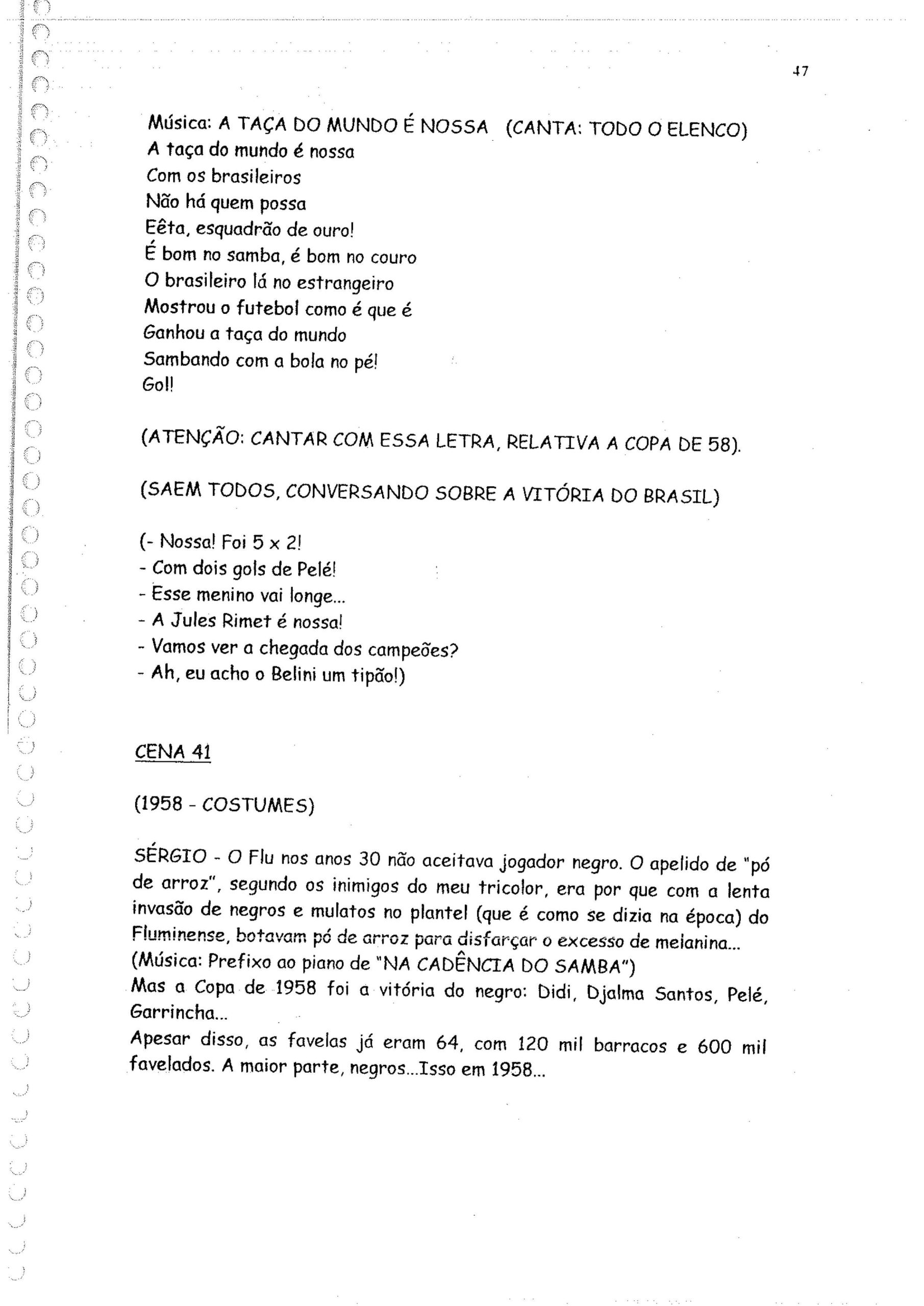 47

Música: A TAÇA DO MUNDO É NOSSA (CANTA: TODO O ELENCO)
A taça do mundo é nossa
Com os brasileiros
Não há quem possa
Eêta, esquadrão de ouro!
É bom no samba, é bom no couro
O brasileiro lá no estrangeiro
Mostrou o futebol como é que é
Ganhou a taça do mundo
Sambando com a bola no pé!
Gol!

(ATENÇÃO: CANTAR COM ESSA LETRA, RELATIVA A COPA DE 58).

(SAEM TODOS, CONVERSANDO SOBRE A VITÓRIA DO BRASIL)

(- Nossa! Foi 5 x 2!
- Com dois gols de Pelé!
- Esse menino vai longe...
- A Jules Rimet é nossa!
- Vamos ver a chegada dos campeões?
- Ah, eu acho o Belini um tipão!)

CENA 41

(1958 - COSTUMES)

SÉRGIO - O Flu nos anos 30 não aceitava jogador negro. O apelido de "pó de arroz", segundo os inimigos do meu tricolor, era por que com a lenta invasão de negros e mulatos no plantel (que é como se dizia na época) do Fluminense, botavam pó de arroz para disfarçar o excesso de melanina...
(Música: Prefixo ao piano de "NA CADÊNCIA DO SAMBA")
Mas a Copa de 1958 foi a vitória do negro: Didi, Djalma Santos, Pelé, Garrincha...
Apesar disso, as favelas já eram 64, com 120 mil barracos e 600 mil favelados. A maior parte, negros...Isso em 1958...